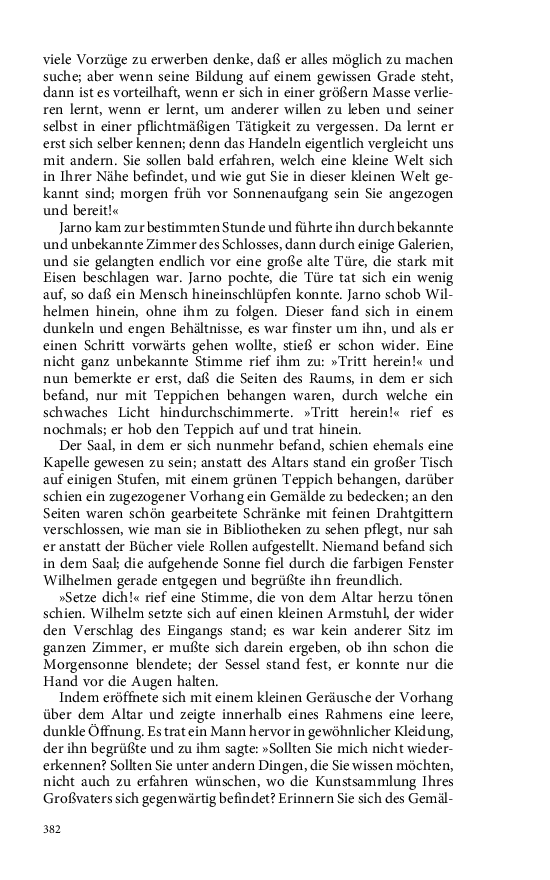 viele Vorzüge zu erwerben denke, daß er alles möglich zu machen suche; aber wenn seine Bildung auf einem gewissen Grade steht, dann ist es vorteilhaft, wenn er sich in einer größern Masse verlieren lernt, wenn er lernt, um anderer willen zu leben und seiner selbst in einer pflichtmäßigen Tätigkeit zu vergessen. Da lernt er erst sich selber kennen; denn das Handeln eigentlich vergleicht uns mit andern. Sie sollen bald erfahren, welch eine kleine Welt sich in Ihrer Nähe befindet, und wie gut Sie in dieser kleinen Welt gekannt sind; morgen früh vor Sonnenaufgang sein Sie angezogen und bereit!«

Jarno kam zur bestimmten Stunde und führte ihn durch bekannte und unbekannte Zimmer des Schlosses, dann durch einige Galerien, und sie gelangten endlich vor eine große alte Türe, die stark mit Eisen beschlagen war. Jarno pochte, die Türe tat sich ein wenig auf, so daß ein Mensch hineinschlüpfen konnte. Jarno schob Wilhelmen hinein, ohne ihm zu folgen. Dieser fand sich in einem dunkeln und engen Behältnisse, es war finster um ihn, und als er einen Schritt vorwärts gehen wollte, stieß er schon wider. Eine nicht ganz unbekannte Stimme rief ihm zu: »Tritt herein!« und nun bemerkte er erst, daß die Seiten des Raums, in dem er sich befand, nur mit Teppichen behangen waren, durch welche ein schwaches Licht hindurchschimmerte. »Tritt herein!« rief es nochmals; er hob den Teppich auf und trat hinein.

Der Saal, in dem er sich nunmehr befand, schien ehemals eine Kapelle gewesen zu sein; anstatt des Altars stand ein großer Tisch auf einigen Stufen, mit einem grünen Teppich behangen, darüber schien ein zugezogener Vorhang ein Gemälde zu bedecken; an den Seiten waren schön gearbeitete Schränke mit feinen Drahtgittern verschlossen, wie man sie in Bibliotheken zu sehen pflegt, nur sah er anstatt der Bücher viele Rollen aufgestellt. Niemand befand sich in dem Saal; die aufgehende Sonne fiel durch die farbigen Fenster Wilhelmen gerade entgegen und begrüßte ihn freundlich.

»Setze dich!« rief eine Stimme, die von dem Altar herzu tönen schien. Wilhelm setzte sich auf einen kleinen Armstuhl, der wider den Verschlag des Eingangs stand; es war kein anderer Sitz im ganzen Zimmer, er mußte sich darein ergeben, ob ihn schon die Morgensonne blendete; der Sessel stand fest, er konnte nur die Hand vor die Augen halten.

Indem eröffnete sich mit einem kleinen Geräusche der Vorhang über dem Altar und zeigte innerhalb eines Rahmens eine leere, dunkle Öffnung. Es trat ein Mann hervor in gewöhnlicher Kleidung, der ihn begrüßte und zu ihm sagte: »Sollten Sie mich nicht wiedererkennen? Sollten Sie unter andern Dingen, die Sie wissen möchten, nicht auch zu erfahren wünschen, wo die Kunstsammlung Ihres Großvaters sich gegenwärtig befindet? Erinnern Sie sich des Gemäl-

382